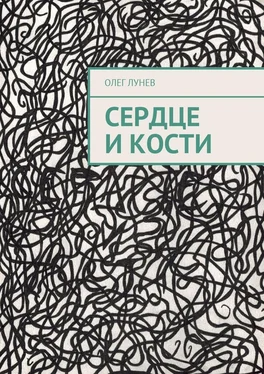 ОЛЕГ ЛУНЕВ

СЕРДЦЕ И КОСТИ